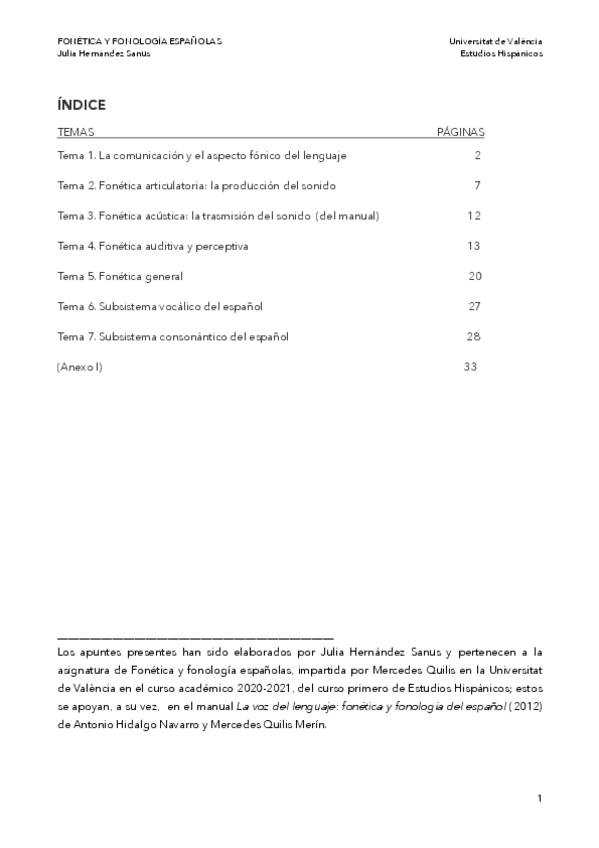 FONÉTICA Y FONOLOGÍA ESPAÑOLAS
Julia Hernández Sanus

Universitat de València
Estudios Hispánicos

ÍNDICE

| TEMAS | PÁGINAS |
|---|---|
| Tema 1. La comunicación y el aspecto fónico del lenguaje | 2 |
| Tema 2. Fonética articulatoria: la producción del sonido | 7 |
| Tema 3. Fonética acústica: la trasmisión del sonido (del manual) | 12 |
| Tema 4. Fonética auditiva y perceptiva | 13 |
| Tema 5. Fonética general | 20 |
| Tema 6. Subsistema vocálico del español | 27 |
| Tema 7. Subsistema consonántico del español | 28 |
| (Anexo I) | 33 |

Los apuntes presentes han sido elaborados por Julia Hernández Sanus y pertenecen a la asignatura de Fonética y fonología españolas, impartida por Mercedes Quilis en la Universitat de València en el curso académico 2020-2021, del curso primero de Estudios Hispánicos; estos se apoyan, a su vez, en el manual La voz del lenguaje: fonética y fonología del español (2012) de Antonio Hidalgo Navarro y Mercedes Quilis Merín.

1